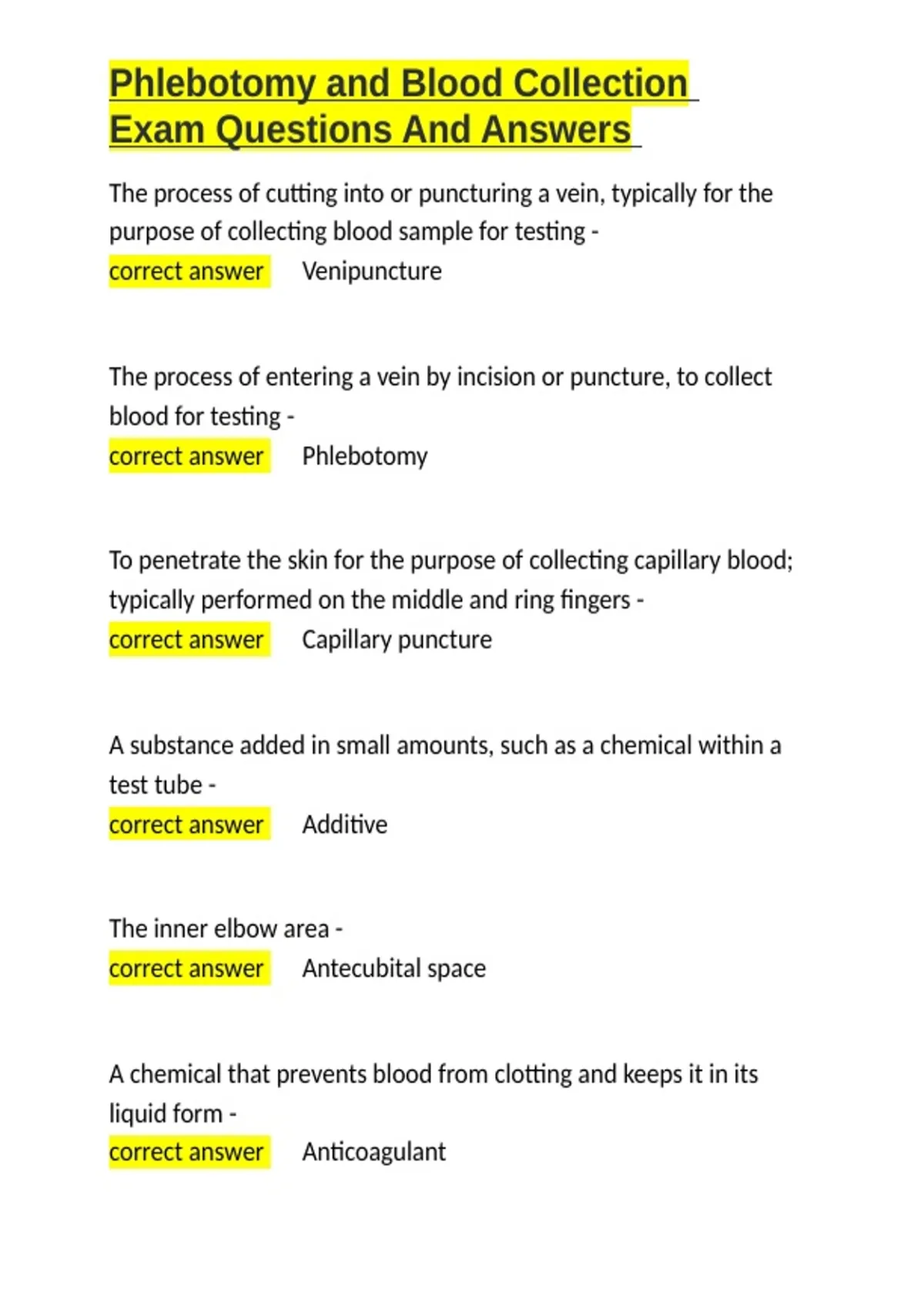 Phlebotomy and Blood Collection Exam Questions And Answers

The process of cutting into or puncturing a vein, typically for the purpose of collecting blood sample for testing - correct answer Venipuncture

The process of entering a vein by incision or puncture, to collect blood for testing - correct answer Phlebotomy

To penetrate the skin for the purpose of collecting capillary blood; typically performed on the middle and ring fingers - correct answer Capillary puncture

A substance added in small amounts, such as a chemical within a test tube - correct answer Additive

The inner elbow area - correct answer Antecubital space

A chemical that prevents blood from clotting and keeps it in its liquid form - correct answer Anticoagulant